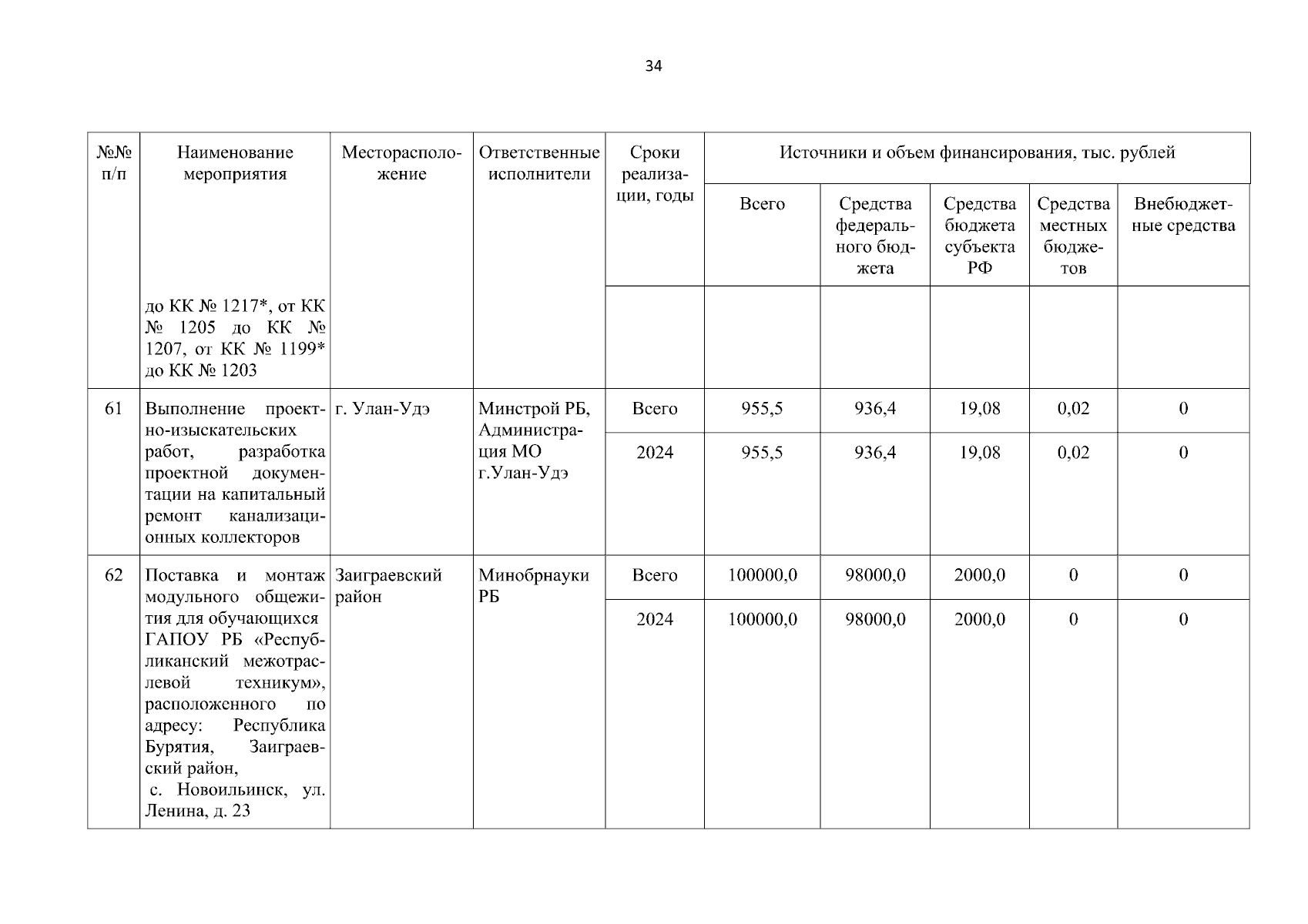 34

| №№ п/п | Наименование мероприятия | Месторасположение | Ответственные исполнители | Сроки реализации, годы | Источники и объем финансирования, тыс. рублей | | | | |
|---|---|---|---|---|---|---|---|---|---|
| | | | | | Всего | Средства федерального бюджета | Средства бюджета субъекта РФ | Средства местных бюджетов | Внебюджетные средства |
| | до КК № 1217*, от КК № 1205 до КК № 1207, от КК № 1199* до КК № 1203 | | | | | | | | |
| 61 | Выполнение проектно-изыскательских работ, разработка проектной документации на капитальный ремонт канализационных коллекторов | г. Улан-Удэ | Минстрой РБ, Администрация МО г.Улан-Удэ | Всего | 955,5 | 936,4 | 19,08 | 0,02 | 0 |
| | | | | 2024 | 955,5 | 936,4 | 19,08 | 0,02 | 0 |
| 62 | Поставка и монтаж модульного общежития для обучающихся ГАПОУ РБ «Республиканский межотраслевой техникум», расположенного по адресу: Республика Бурятия, Заиграевский район, с. Новоильинск, ул. Ленина, д. 23 | Заиграевский район | Минобрнауки РБ | Всего | 100000,0 | 98000,0 | 2000,0 | 0 | 0 |
| | | | | 2024 | 100000,0 | 98000,0 | 2000,0 | 0 | 0 |